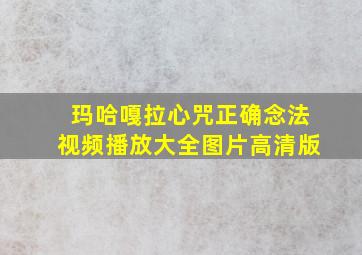 玛哈嘎拉心咒正确念法
视频播放大全图片高清版